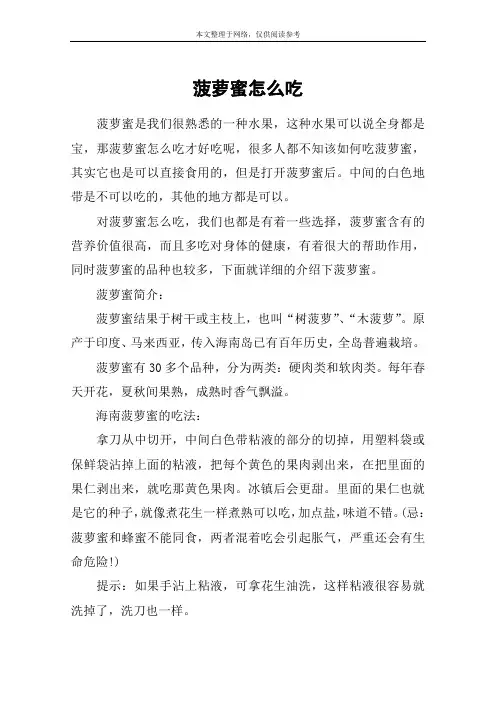 本文整理于网络，仅供阅读参考

菠萝蜜怎么吃

菠萝蜜是我们很熟悉的一种水果，这种水果可以说全身都是宝，那菠萝蜜怎么吃才好吃呢，很多人都不知该如何吃菠萝蜜，其实它也是可以直接食用的，但是打开菠萝蜜后。中间的白色地带是不可以吃的，其他的地方都是可以。

对菠萝蜜怎么吃，我们也都是有着一些选择，菠萝蜜含有的营养价值很高，而且多吃对身体的健康，有着很大的帮助作用，同时菠萝蜜的品种也较多，下面就详细的介绍下菠萝蜜。

菠萝蜜简介：

菠萝蜜结果于树干或主枝上，也叫“树菠萝”、“木菠萝”。原产于印度、马来西亚，传入海南岛已有百年历史，全岛普遍栽培。

菠萝蜜有 30 多个品种，分为两类：硬肉类和软肉类。每年春天开花，夏秋间果熟，成熟时香气飘溢。

海南菠萝蜜的吃法：

拿刀从中切开，中间白色带粘液的部分的切掉，用塑料袋或保鲜袋沾掉上面的粘液，把每个黄色的果肉剥出来，在把里面的果仁剥出来，就吃那黄色果肉。冰镇后会更甜。里面的果仁也就是它的种子，就像煮花生一样煮熟可以吃，加点盐，味道不错。(忌：菠萝蜜和蜂蜜不能同食，两者混着吃会引起胀气，严重还会有生命危险!)

提示：如果手沾上粘液，可拿花生油洗，这样粘液很容易就洗掉了，洗刀也一样。